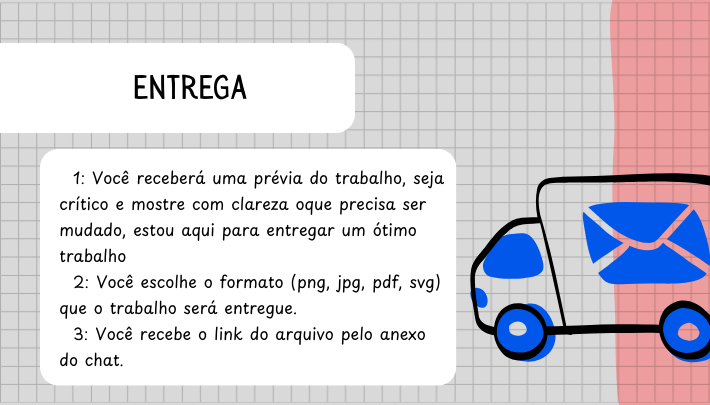 ENTREGA

1: Você receberá uma prévia do trabalho, seja crítico e mostre com clareza oque precisa ser mudado, estou aqui para entregar um ótimo trabalho

2: Você escolhe o formato (png, jpg, pdf, svg) que o trabalho será entregue.

3: Você recebe o link do arquivo pelo anexo do chat.